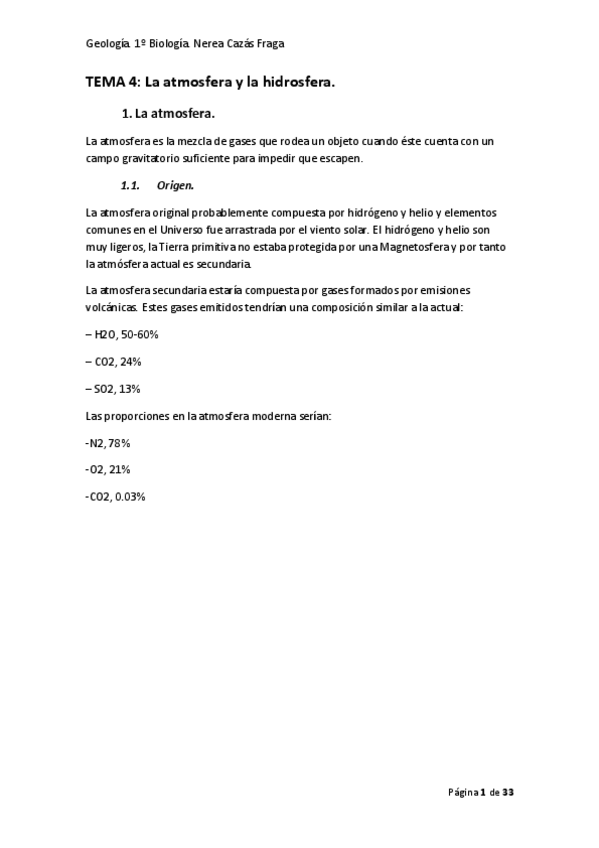 Geología. 1º Biología. Nerea Cazás Fraga

TEMA 4: La atmosfera y la hidrosfera.

1. La atmosfera.

La atmosfera es la mezcla de gases que rodea un objeto cuando éste cuenta con un campo gravitatorio suficiente para impedir que escapen.

1.1. Origen.

La atmosfera original probablemente compuesta por hidrógeno y helio y elementos comunes en el Universo fue arrastrada por el viento solar. El hidrógeno y helio son muy ligeros, la Tierra primitiva no estaba protegida por una Magnetosfera y por tanto la atmósfera actual es secundaria.

La atmosfera secundaria estaría compuesta por gases formados por emisiones volcánicas. Estes gases emitidos tendrían una composición similar a la actual:

– H2O, 50-60%

– CO2, 24%

– SO2, 13%

Las proporciones en la atmosfera moderna serían:

-N2, 78%

-O2, 21%

-CO2, 0.03%

Página 1 de 33